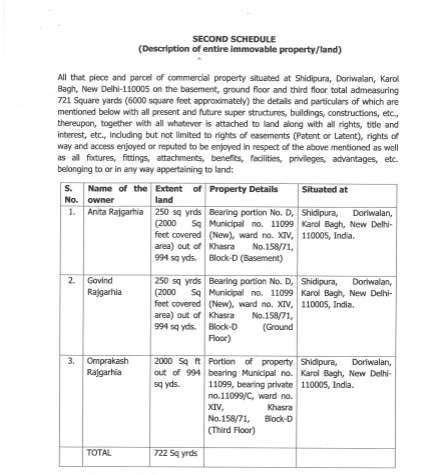 SECOND SCHEDULE
(Description of entire immovable property/land)

All that piece and parcel of commercial property situated at Shidipura, Doriwalan, Karol Bagh, New Delhi-110005 on the basement, ground floor and third floor total admeasuring 721 Square yards (6000 square feet approximately) the details and particulars of which are mentioned below with all present and future super structures, buildings, constructions, etc., thereupon, together with all whatever is attached to land along with all rights, title and interest, etc., including but not limited to rights of easements (Patent or Latent), rights of way and access enjoyed or reputed to be enjoyed in respect of the above mentioned as well as all fixtures, fittings, attachments, benefits, facilities, privileges, advantages, etc. belonging to or in any way appertaining to land:

| S. No. | Name of the owner | Extent of land | Property Details | Situated at |
|---|---|---|---|---|
| 1. | Anita Rajgarhia | 250 sq yrds (2000 Sq feet covered area) out of 994 sq yds. | Bearing portion No. D, Municipal no. 11099 (New), ward no. XIV, Khasra No.158/71, Block-D (Basement) | Shidipura, Doriwalan, Karol Bagh, New Delhi-110005, India. |
| 2. | Govind Rajgarhia | 250 sq yrds (2000 Sq feet covered area) out of 994 sq yds. | Bearing portion No. D, Municipal no. 11099 (New), ward no. XIV, Khasra No.158/71, Block-D (Ground Floor) | Shidipura, Doriwalan, Karol Bagh, New Delhi-110005, India. |
| 3. | Omprakash Rajgarhia | 2000 Sq ft out of 994 sq yds. | Portion of property bearing Municipal no. 11099, bearing private no.11099/C, ward no. XIV, Khasra No.158/71, Block-D (Third Floor) | Shidipura, Doriwalan, Karol Bagh, New Delhi-110005, India. |
| | TOTAL | 722 Sq yrds | | |